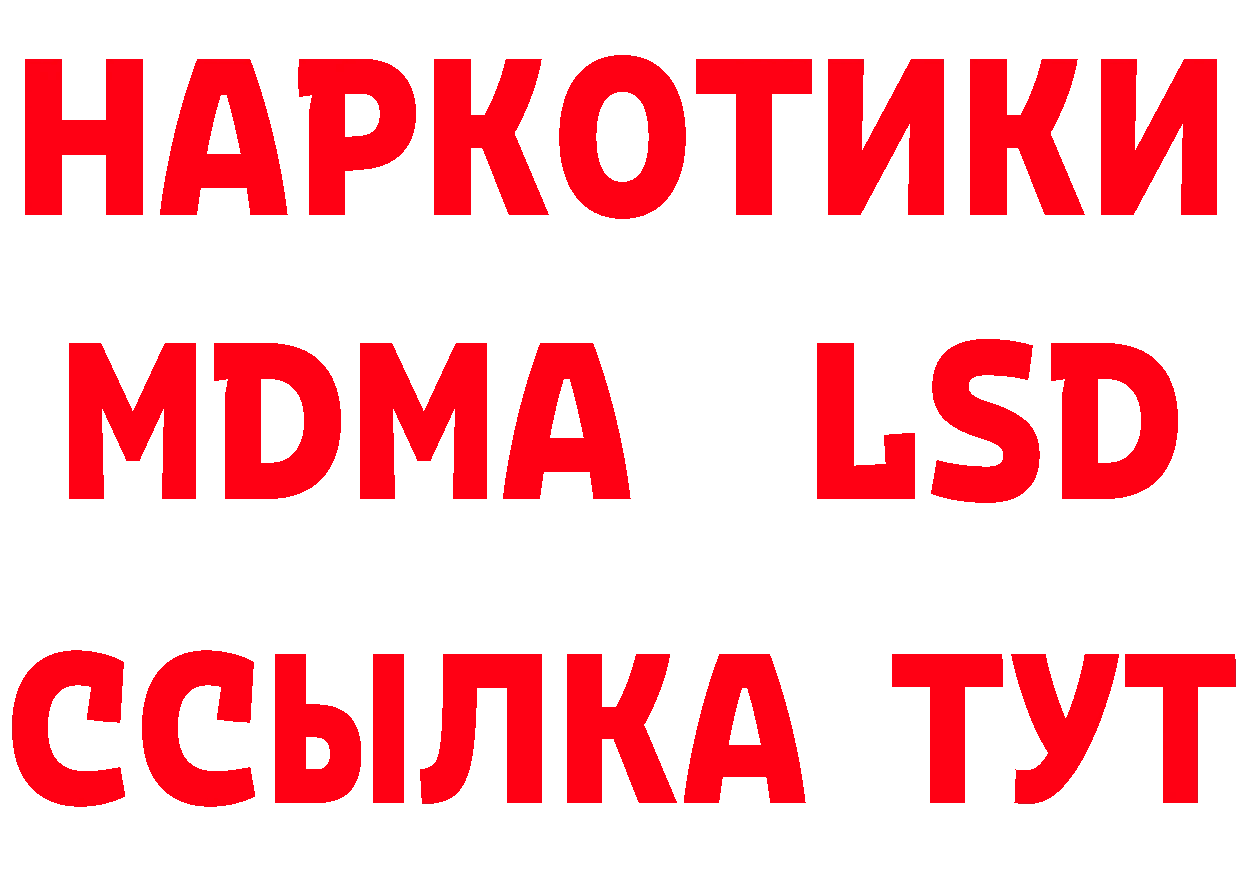 НАРКОТИКИ
MDMA LSD
ССЫЛКА ТУТ